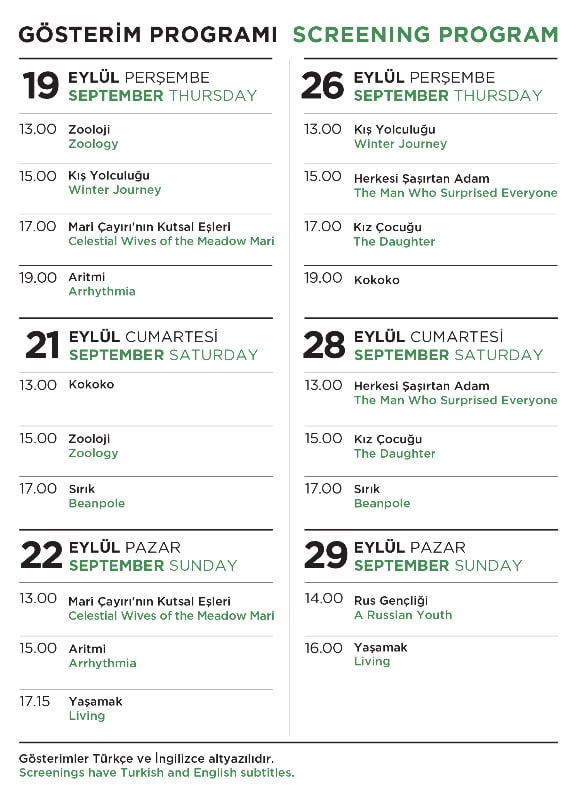 GÖSTERİM PROGRAMI SCREENING PROGRAM

19 EYLÜL PERŞEMBE
SEPTEMBER THURSDAY

13.00 Zooloji
Zoology

15.00 Kış Yolculuğu
Winter Journey

17.00 Mari Çayırı'nın Kutsal Eşleri
Celestial Wives of the Meadow Mari

19.00 Aritmi
Arrhythmia

21 EYLÜL CUMARTESİ
SEPTEMBER SATURDAY

13.00 Kokoko

15.00 Zooloji
Zoology

17.00 Sırık
Beanpole

22 EYLÜL PAZAR
SEPTEMBER SUNDAY

13.00 Mari Çayırı'nın Kutsal Eşleri
Celestial Wives of the Meadow Mari

15.00 Aritmi
Arrhythmia

17.15 Yaşamak
Living

26 EYLÜL PERŞEMBE
SEPTEMBER THURSDAY

13.00 Kış Yolculuğu
Winter Journey

15.00 Herkesi Şaşırtan Adam
The Man Who Surprised Everyone

17.00 Kız Çocuğu
The Daughter

19.00 Kokoko

28 EYLÜL CUMARTESİ
SEPTEMBER SATURDAY

13.00 Herkesi Şaşırtan Adam
The Man Who Surprised Everyone

15.00 Kız Çocuğu
The Daughter

17.00 Sırık
Beanpole

29 EYLÜL PAZAR
SEPTEMBER SUNDAY

14.00 Rus Gençliği
A Russian Youth

16.00 Yaşamak
Living

Gösterimler Türkçe ve İngilizce altyazılıdır.
Screenings have Turkish and English subtitles.